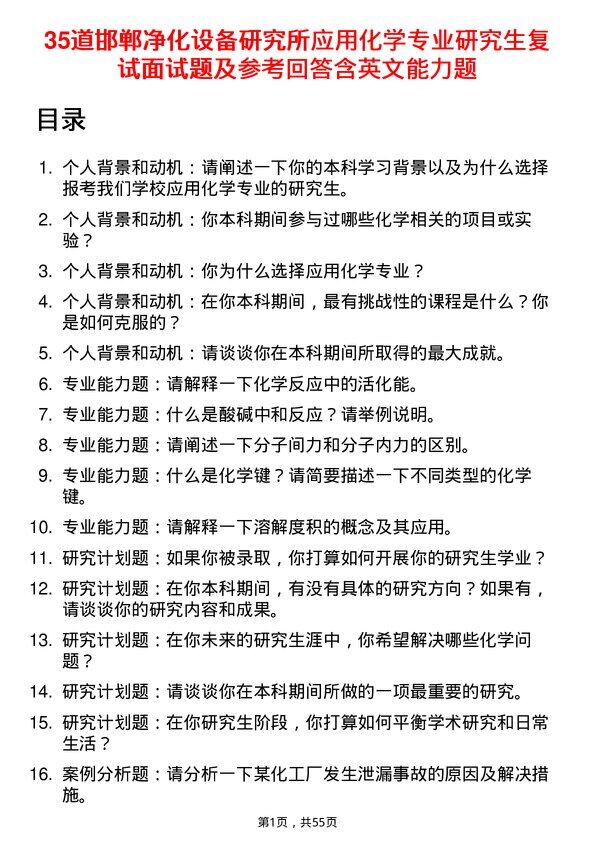 35道邯郸净化设备研究所应用化学专业研究生复试面试题及参考回答含英文能力题

目录

1. 个人背景和动机：请阐述一下你的本科学习背景以及为什么选择报考我们学校应用化学专业的研究生。
2. 个人背景和动机：你本科期间参与过哪些化学相关的项目或实验？
3. 个人背景和动机：你为什么选择应用化学专业？
4. 个人背景和动机：在你本科期间，最有挑战性的课程是什么？你是如何克服的？
5. 个人背景和动机：请谈谈你在本科期间所取得的最大成就。
6. 专业能力题：请解释一下化学反应中的活化能。
7. 专业能力题：什么是酸碱中和反应？请举例说明。
8. 专业能力题：请阐述一下分子间力和分子内力的区别。
9. 专业能力题：什么是化学键？请简要描述一下不同类型的化学键。
10. 专业能力题：请解释一下溶解度积的概念及其应用。
11. 研究计划题：如果你被录取，你打算如何开展你的研究生学业？
12. 研究计划题：在你本科期间，有没有具体的研究方向？如果有，请谈谈你的研究内容和成果。
13. 研究计划题：在你未来的研究生涯中，你希望解决哪些化学问题？
14. 研究计划题：请谈谈你在本科期间所做的一项最重要的研究。
15. 研究计划题：在你研究生阶段，你打算如何平衡学术研究和日常生活？
16. 案例分析题：请分析一下某化工厂发生泄漏事故的原因及解决措施。

第1页，共55页